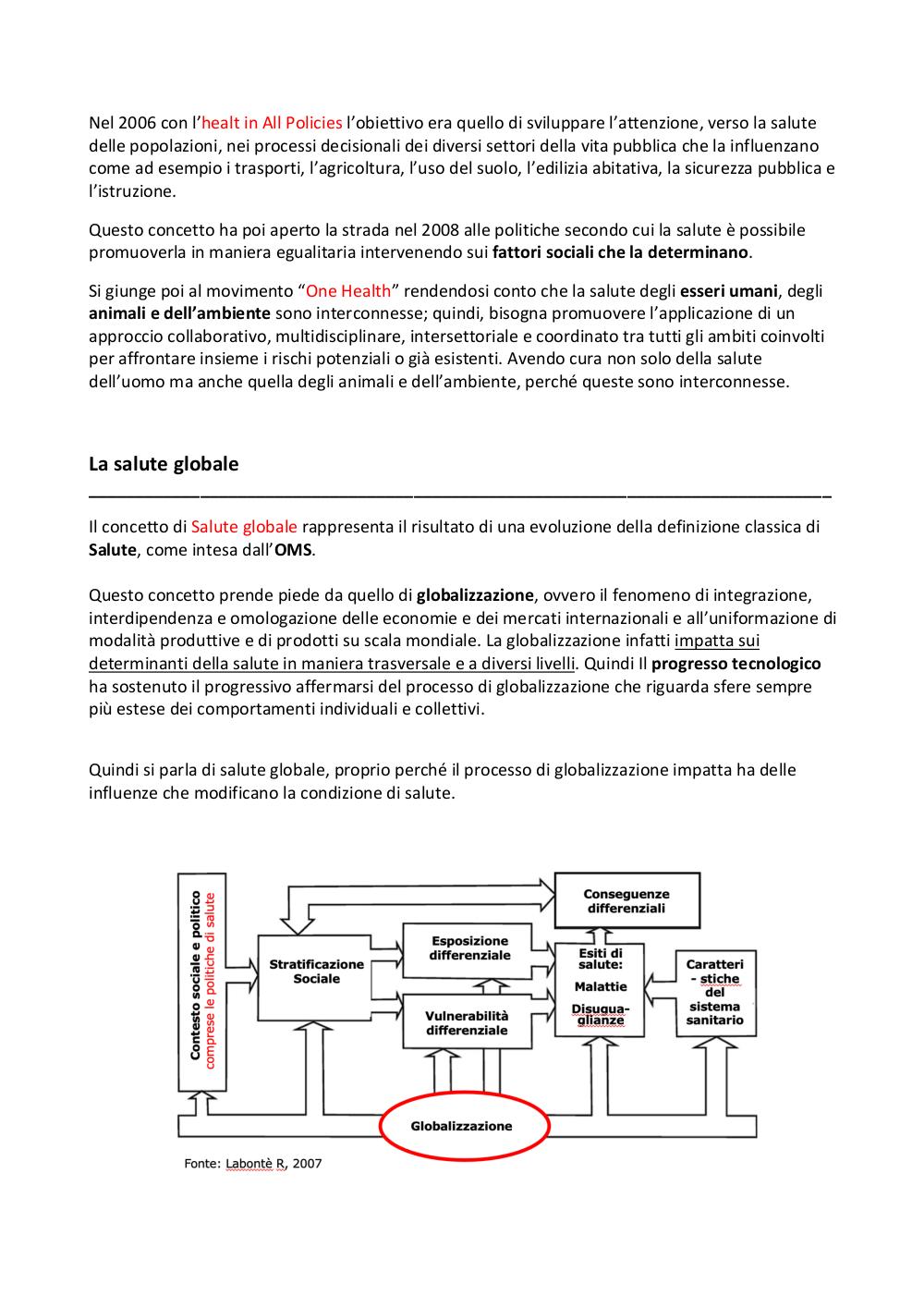 Nel 2006 con l'healt in All Policies l'obiettivo era quello di sviluppare l'attenzione, verso la salute delle popolazioni, nei processi decisionali dei diversi settori della vita pubblica che la influenzano come ad esempio i trasporti, l'agricoltura, l'uso del suolo, l'edilizia abitativa, la sicurezza pubblica e l'istruzione.

Questo concetto ha poi aperto la strada nel 2008 alle politiche secondo cui la salute è possibile promuoverla in maniera egualitaria intervenendo sui fattori sociali che la determinano.

Si giunge poi al movimento "One Health" rendendosi conto che la salute degli esseri umani, degli animali e dell'ambiente sono interconnesse; quindi, bisogna promuovere l'applicazione di un approccio collaborativo, multidisciplinare, intersettoriale e coordinato tra tutti gli ambiti coinvolti per affrontare insieme i rischi potenziali o già esistenti. Avendo cura non solo della salute dell'uomo ma anche quella degli animali e dell'ambiente, perché queste sono interconnesse.

La salute globale

Il concetto di Salute globale rappresenta il risultato di una evoluzione della definizione classica di Salute, come intesa dall'OMS.

Questo concetto prende piede da quello di globalizzazione, ovvero il fenomeno di integrazione, interdipendenza e omologazione delle economie e dei mercati internazionali e all'uniformazione di modalità produttive e di prodotti su scala mondiale. La globalizzazione infatti impatta sui determinanti della salute in maniera trasversale e a diversi livelli. Quindi Il progresso tecnologico ha sostenuto il progressivo affermarsi del processo di globalizzazione che riguarda sfere sempre più estese dei comportamenti individuali e collettivi.

Quindi si parla di salute globale, proprio perché il processo di globalizzazione impatta ha delle influenze che modificano la condizione di salute.

Contesto sociale e politico
comprese le politiche di salute

Stratificazione Sociale

Esposizione differenziale

Vulnerabilità differenziale

Conseguenze differenziali

Esiti di salute:
Malattie
Disuguaglianze

Caratteri - stiche del sistema sanitario

Globalizzazione

Fonte: Labontè R, 2007